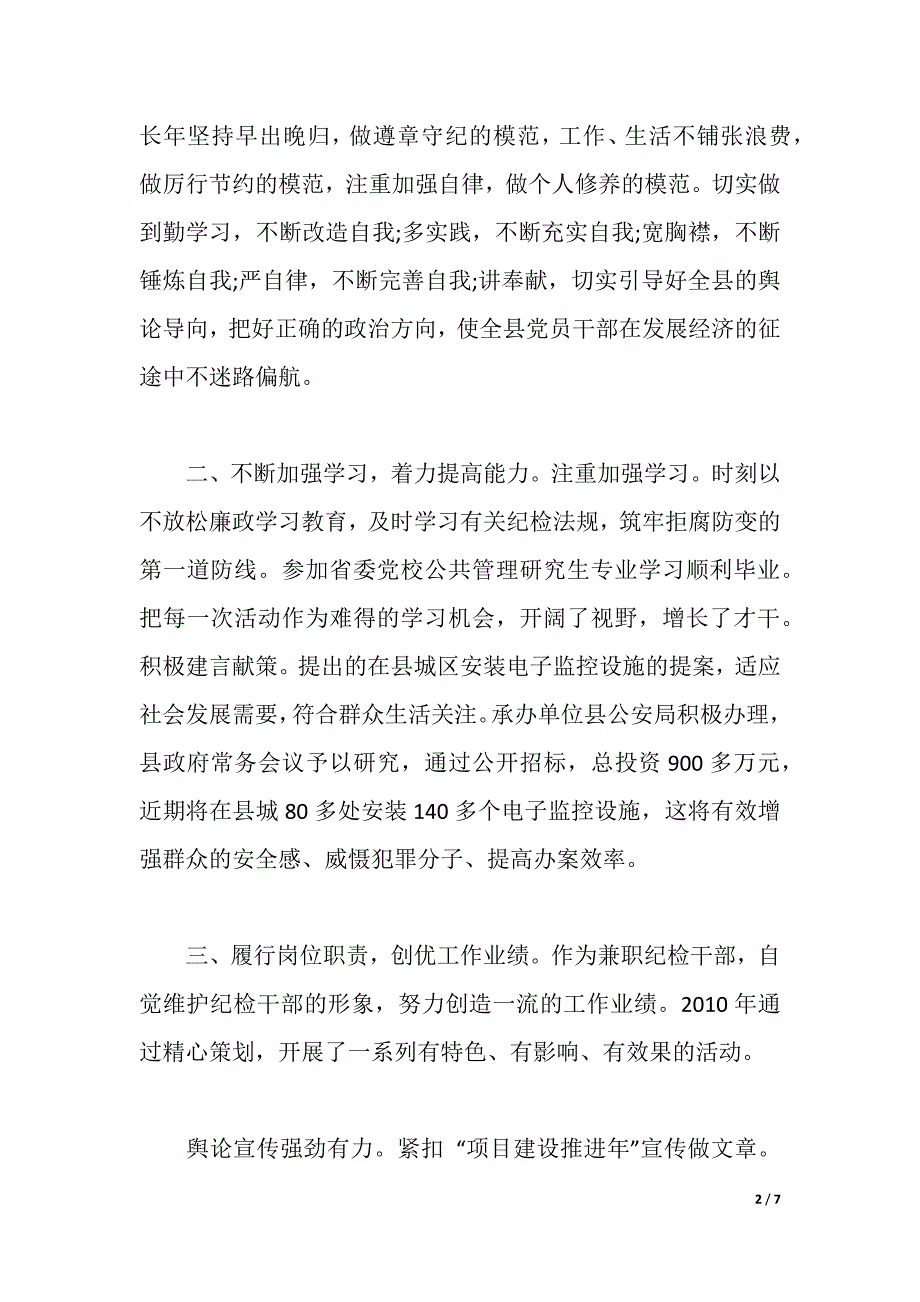 长年坚持早出晚归，做遵章守纪的模范，工作、生活不铺张浪费，做厉行节约的模范，注重加强自律，做个人修养的模范。切实做到勤学习，不断改造自我;多实践，不断充实自我;宽胸襟，不断锤炼自我;严自律，不断完善自我;讲奉献，切实引导好全县的舆论导向，把好正确的政治方向，使全县党员干部在发展经济的征途中不迷路偏航。

二、不断加强学习，着力提高能力。注重加强学习。时刻以不放松廉政学习教育，及时学习有关纪检法规，筑牢拒腐防变的第一道防线。参加省委党校公共管理研究生专业学习顺利毕业。把每一次活动作为难得的学习机会，开阔了视野，增长了才干。积极建言献策。提出的在县城区安装电子监控设施的提案，适应社会发展需要，符合群众生活关注。承办单位县公安局积极办理，县政府常务会议予以研究，通过公开招标，总投资 900 多万元，近期将在县城 80 多处安装 140 多个电子监控设施，这将有效增强群众的安全感、威慑犯罪分子、提高办案效率。

三、履行岗位职责，创优工作业绩。作为兼职纪检干部，自觉维护纪检干部的形象，努力创造一流的工作业绩。2010 年通过精心策划，开展了一系列有特色、有影响、有效果的活动。

舆论宣传强劲有力。紧扣 “项目建设推进年”宣传做文章。

2 / 7